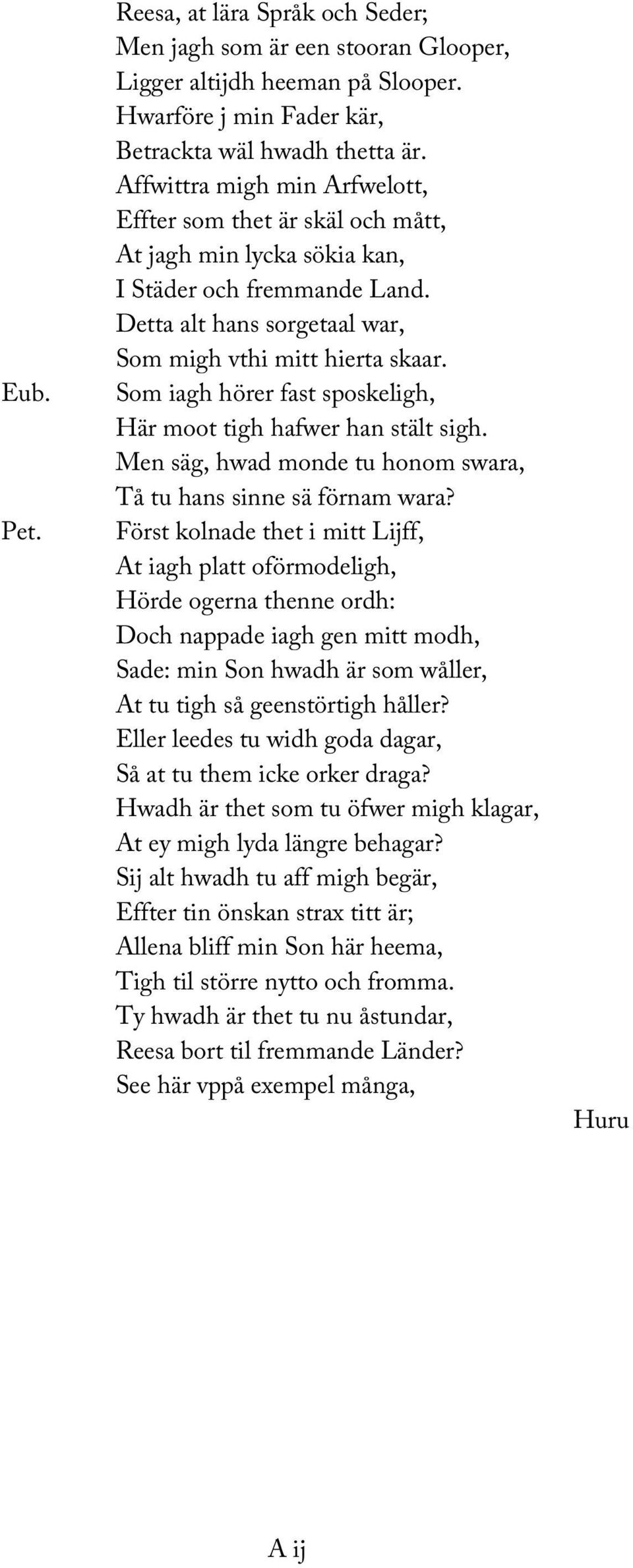 Reesa, at lära Språk och Seder;
Men jagh som är een stooran Glooper,
Ligger altijdh heeman på Slooper.
Hwarföre j min Fader kär,
Betrackta wäl hwadh thetta är.
Affwittra migh min Arfwelott,
Effter som thet är skäl och mått,
At jagh min lycka sökia kan,
I Städer och fremmande Land.
Detta alt hans sorgetaal war,
Som migh vthi mitt hierta skaar.

Eub. Som iagh hörer fast sposkeligh,
Här moot tigh hafwer han stält sigh.
Men säg, hwad monde tu honom swara,
Tå tu hans sinne sä förnam wara?

Pet. Först kolnade thet i mitt Lijff,
At iagh platt oförmodeligh,
Hörde ogerna thenne ordh:
Doch nappade iagh gen mitt modh,
Sade: min Son hwadh är som wåller,
At tu tigh så geenstörtigh håller?
Eller leedes tu widh goda dagar,
Så at tu them icke orker draga?
Hwadh är thet som tu öfwer migh klagar,
At ey migh lyda längre behagar?
Sij alt hwadh tu aff migh begär,
Effter tin önskan strax titt är;
Allena bliff min Son här heema,
Tigh til större nytto och fromma.
Ty hwadh är thet tu nu åstundar,
Reesa bort til fremmande Länder?
See här vppå exempel många,

Huru

A ij